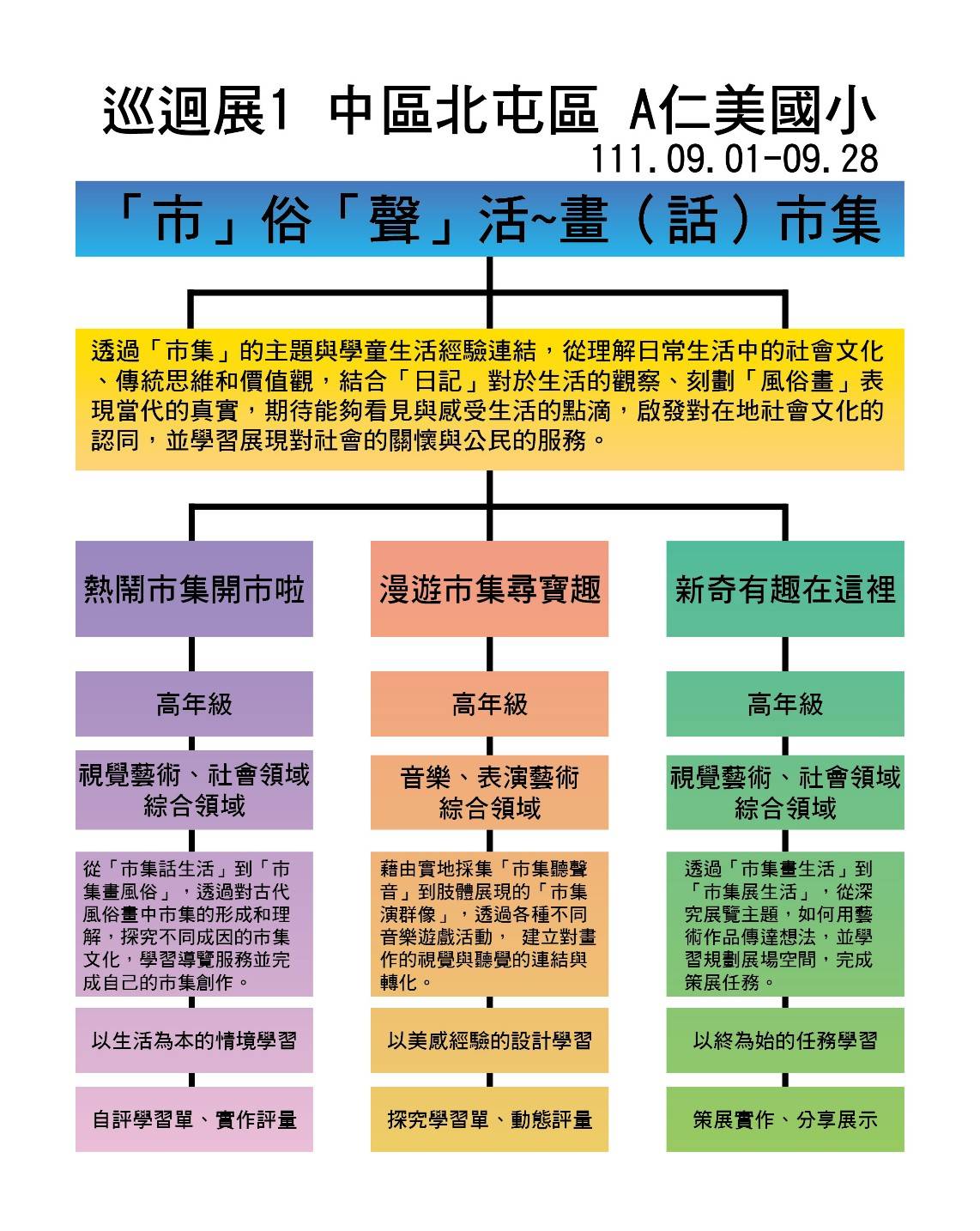 巡迴展1 中區北屯區 A仁美國小
111.09.01-09.28

「市」俗「聲」活~畫（話）市集

透過「市集」的主題與學童生活經驗連結，從理解日常生活中的社會文化、傳統思維和價值觀，結合「日記」對於生活的觀察、刻劃「風俗畫」表現當代的真實，期待能夠看見與感受生活的點滴，啟發對在地社會文化的認同，並學習展現對社會的關懷與公民的服務。

熱鬧市集開市啦

高年級

視覺藝術、社會領域
綜合領域

從「市集話生活」到「市集畫風俗」，透過對古代風俗畫中市集的形成和理解，探究不同成因的市集文化，學習導覽服務並完成自己的市集創作。

以生活為本的情境學習

自評學習單、實作評量

漫遊市集尋寶趣

高年級

音樂、表演藝術
綜合領域

藉由實地採集「市集聽聲音」到肢體展現的「市集演群像」，透過各種不同音樂遊戲活動， 建立對畫作的視覺與聽覺的連結與轉化。

以美感經驗的設計學習

探究學習單、動態評量

新奇有趣在這裡

高年級

視覺藝術、社會領域
綜合領域

透過「市集畫生活」到「市集展生活」，從深究展覽主題，如何用藝術作品傳達想法，並學習規劃展場空間，完成策展任務。

以終為始的任務學習

策展實作、分享展示